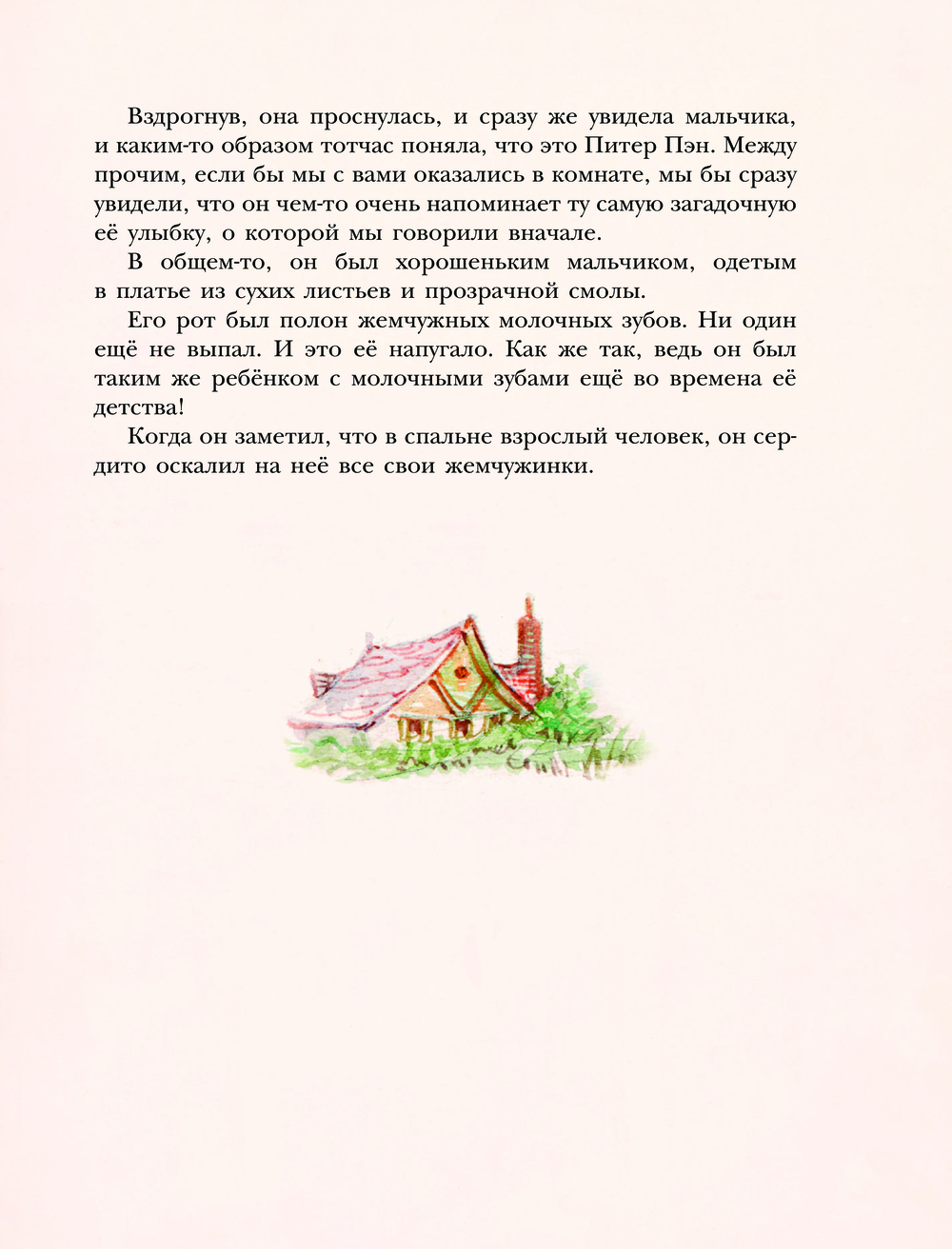 Вздрогнув, она проснулась, и сразу же увидела мальчика, и каким-то образом тотчас поняла, что это Питер Пэн. Между прочим, если бы мы с вами оказались в комнате, мы бы сразу увидели, что он чем-то очень напоминает ту самую загадочную её улыбку, о которой мы говорили вначале.

В общем-то, он был хорошеньким мальчиком, одетым в платье из сухих листьев и прозрачной смолы.

Его рот был полон жемчужных молочных зубов. Ни один ещё не выпал. И это её напугало. Как же так, ведь он был таким же ребёнком с молочными зубами ещё во времена её детства!

Когда он заметил, что в спальне взрослый человек, он сердито оскалил на неё все свои жемчужинки.